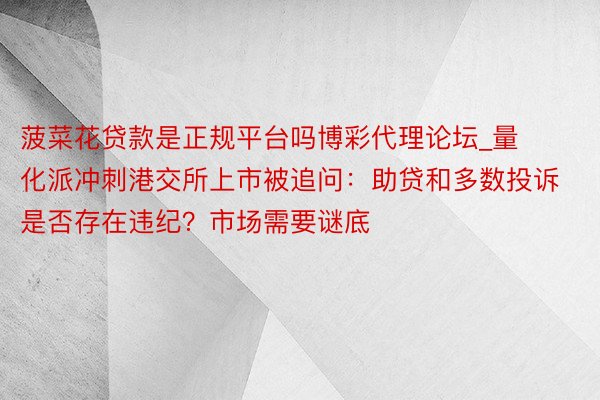 菠菜花贷款是正规平台吗博彩代理论坛_量化派冲刺港交所上市被追问：助贷和多数投诉是否存在违纪？市场需要谜底